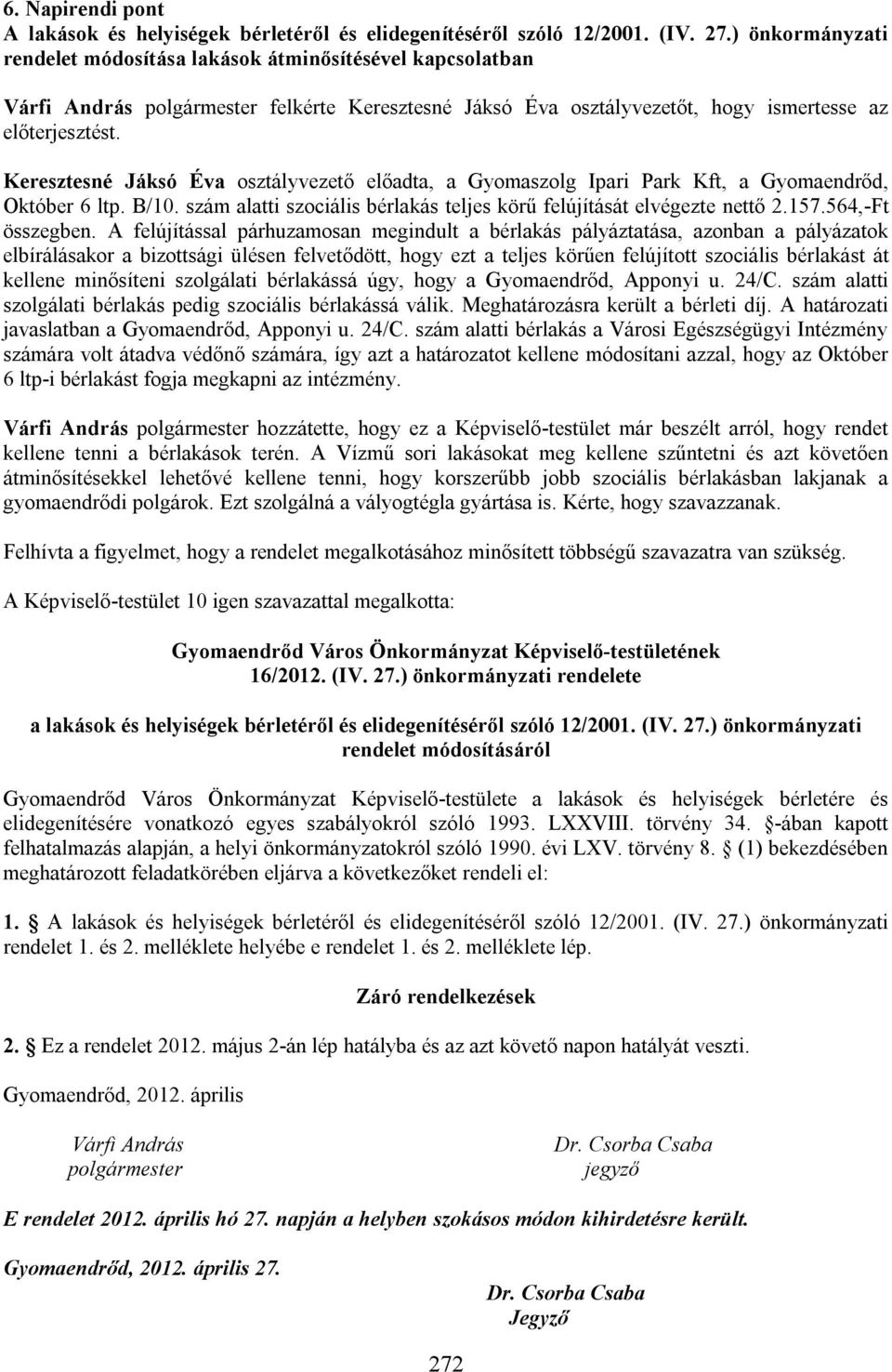 6. Napirendi pont
A lakások és helyiségek bérletéről és elidegenítéséről szóló 12/2001. (IV. 27.) önkormányzati rendelet módosítása lakások átminősítésével kapcsolatban

Várfi András polgármester felkérte Keresztesné Jáksó Éva osztályvezetőt, hogy ismertesse az előterjesztést.

Keresztesné Jáksó Éva osztályvezető előadta, a Gyomaszolg Ipari Park Kft, a Gyomaendrőd, Október 6 ltp. B/10. szám alatti szociális bérlakás teljes körű felújítását elvégezte nettő 2.157.564,-Ft összegben. A felújítással párhuzamosan megindult a bérlakás pályáztatása, azonban a pályázatok elbírálásakor a bizottsági ülésen felvetődött, hogy ezt a teljes körűen felújított szociális bérlakást át kellene minősíteni szolgálati bérlakássá úgy, hogy a Gyomaendrőd, Apponyi u. 24/C. szám alatti szolgálati bérlakás pedig szociális bérlakássá válik. Meghatározásra került a bérleti díj. A határozati javaslatban a Gyomaendrőd, Apponyi u. 24/C. szám alatti bérlakás a Városi Egészségügyi Intézmény számára volt átadva védőnő számára, így azt a határozatot kellene módosítani azzal, hogy az Október 6 ltp-i bérlakást fogja megkapni az intézmény.

Várfi András polgármester hozzátette, hogy ez a Képviselő-testület már beszélt arról, hogy rendet kellene tenni a bérlakások terén. A Vízmű sori lakásokat meg kellene szűntetni és azt követően átminősítésekkel lehetővé kellene tenni, hogy korszerűbb jobb szociális bérlakásban lakjanak a gyomaendrődi polgárok. Ezt szolgálná a vályogtégla gyártása is. Kérte, hogy szavazzanak.

Felhívta a figyelmet, hogy a rendelet megalkotásához minősített többségű szavazatra van szükség.

A Képviselő-testület 10 igen szavazattal megalkotta:

Gyomaendrőd Város Önkormányzat Képviselő-testületének
16/2012. (IV. 27.) önkormányzati rendelete

a lakások és helyiségek bérletéről és elidegenítéséről szóló 12/2001. (IV. 27.) önkormányzati rendelet módosításáról

Gyomaendrőd Város Önkormányzat Képviselő-testülete a lakások és helyiségek bérletére és elidegenítésére vonatkozó egyes szabályokról szóló 1993. LXXVIII. törvény 34. §-ában kapott felhatalmazás alapján, a helyi önkormányzatokról szóló 1990. évi LXV. törvény 8. § (1) bekezdésében meghatározott feladatkörében eljárva a következőket rendeli el:

1. § A lakások és helyiségek bérletéről és elidegenítéséről szóló 12/2001. (IV. 27.) önkormányzati rendelet 1. és 2. melléklete helyébe e rendelet 1. és 2. melléklete lép.

Záró rendelkezések

2. § Ez a rendelet 2012. május 2-án lép hatályba és az azt követő napon hatályát veszti.

Gyomaendrőd, 2012. április

Várfi András
polgármester

Dr. Csorba Csaba
jegyző

E rendelet 2012. április hó 27. napján a helyben szokásos módon kihirdetésre került.

Gyomaendrőd, 2012. április 27.

Dr. Csorba Csaba
Jegyző

272